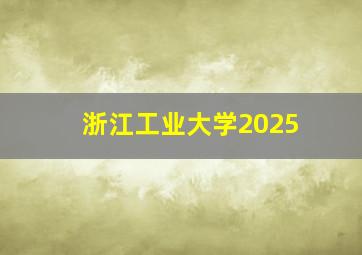 浙江工业大学2025